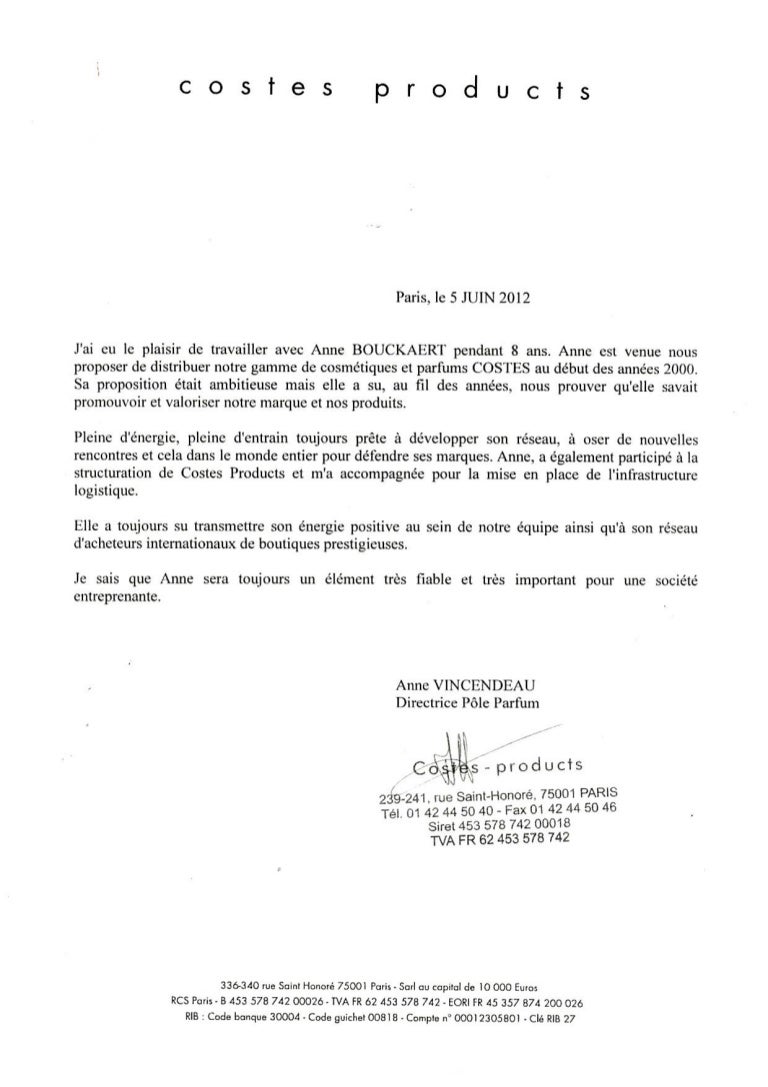 costes products

Paris, le 5 JUIN 2012

J'ai eu le plaisir de travailler avec Anne BOUCKAERT pendant 8 ans. Anne est venue nous proposer de distribuer notre gamme de cosmétiques et parfums COSTES au début des années 2000. Sa proposition était ambitieuse mais elle a su, au fil des années, nous prouver qu'elle savait promouvoir et valoriser notre marque et nos produits.

Pleine d'énergie, pleine d'entrain toujours prête à développer son réseau, à oser de nouvelles rencontres et cela dans le monde entier pour défendre ses marques. Anne, a également participé à la structuration de Costes Products et m'a accompagnée pour la mise en place de l'infrastructure logistique.

Elle a toujours su transmettre son énergie positive au sein de notre équipe ainsi qu'à son réseau d'acheteurs internationaux de boutiques prestigieuses.

Je sais que Anne sera toujours un élément très fiable et très important pour une société entreprenante.

Anne VINCENDEAU
Directrice Pôle Parfum

Costes - products
239-241, rue Saint-Honoré, 75001 PARIS
Tél. 01 42 44 50 40 - Fax 01 42 44 50 46
Siret 453 578 742 00018
TVA FR 62 453 578 742

336-340 rue Saint Honoré 75001 Paris - Sarl au capital de 10 000 Euros
RCS Paris - B 453 578 742 00026 - TVA FR 62 453 578 742 - EORI FR 45 357 874 200 026
RIB : Code banque 30004 - Code guichet 00818 - Compte n° 00012305801 - Clé RIB 27